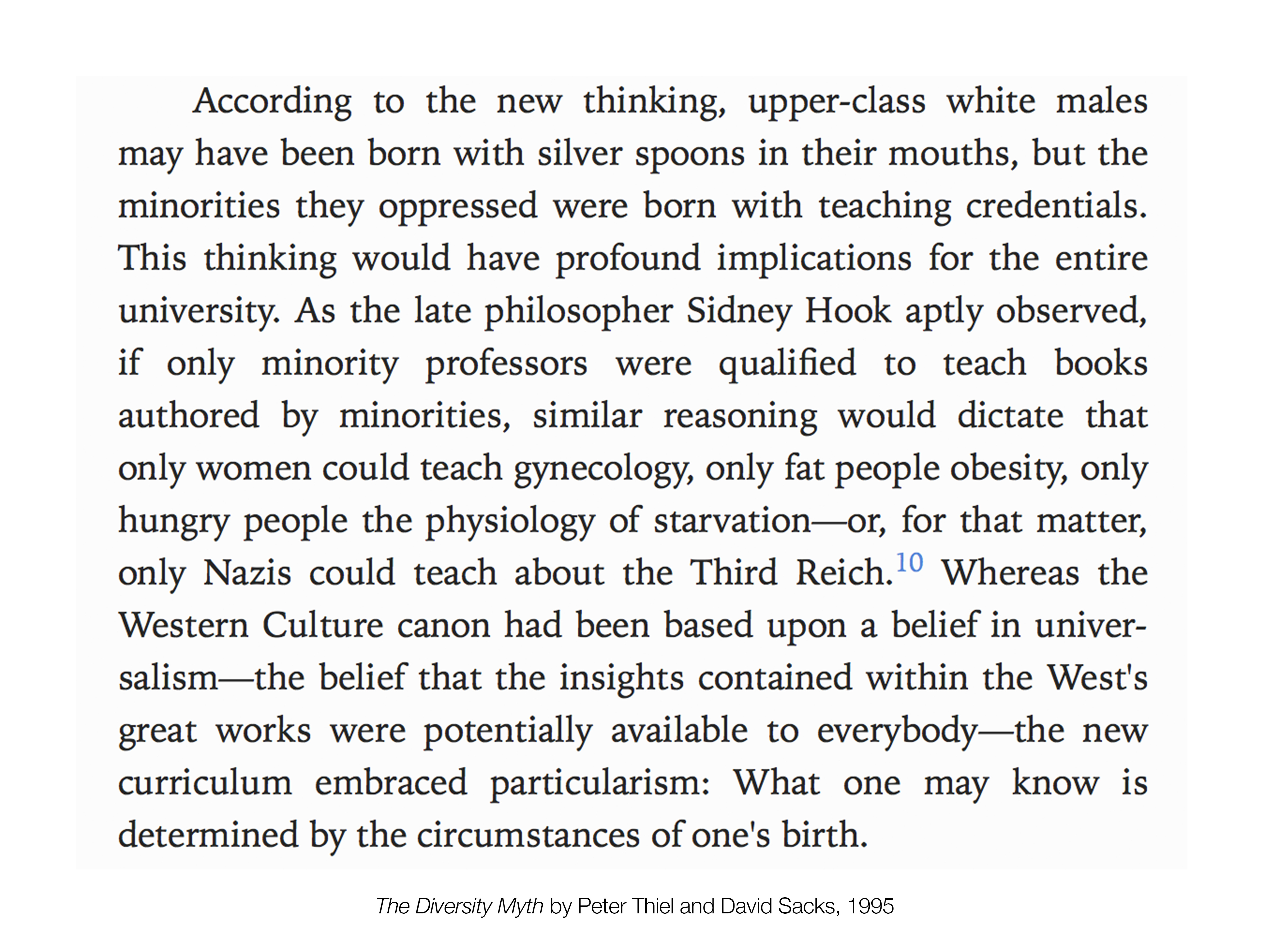 According to the new thinking, upper-class white males may have been born with silver spoons in their mouths, but the minorities they oppressed were born with teaching credentials. This thinking would have profound implications for the entire university. As the late philosopher Sidney Hook aptly observed, if only minority professors were qualified to teach books authored by minorities, similar reasoning would dictate that only women could teach gynecology, only fat people obesity, only hungry people the physiology of starvation—or, for that matter, only Nazis could teach about the Third Reich.$^{10}$ Whereas the Western Culture canon had been based upon a belief in universalism—the belief that the insights contained within the West's great works were potentially available to everybody—the new curriculum embraced particularism: What one may know is determined by the circumstances of one's birth.

The Diversity Myth by Peter Thiel and David Sacks, 1995